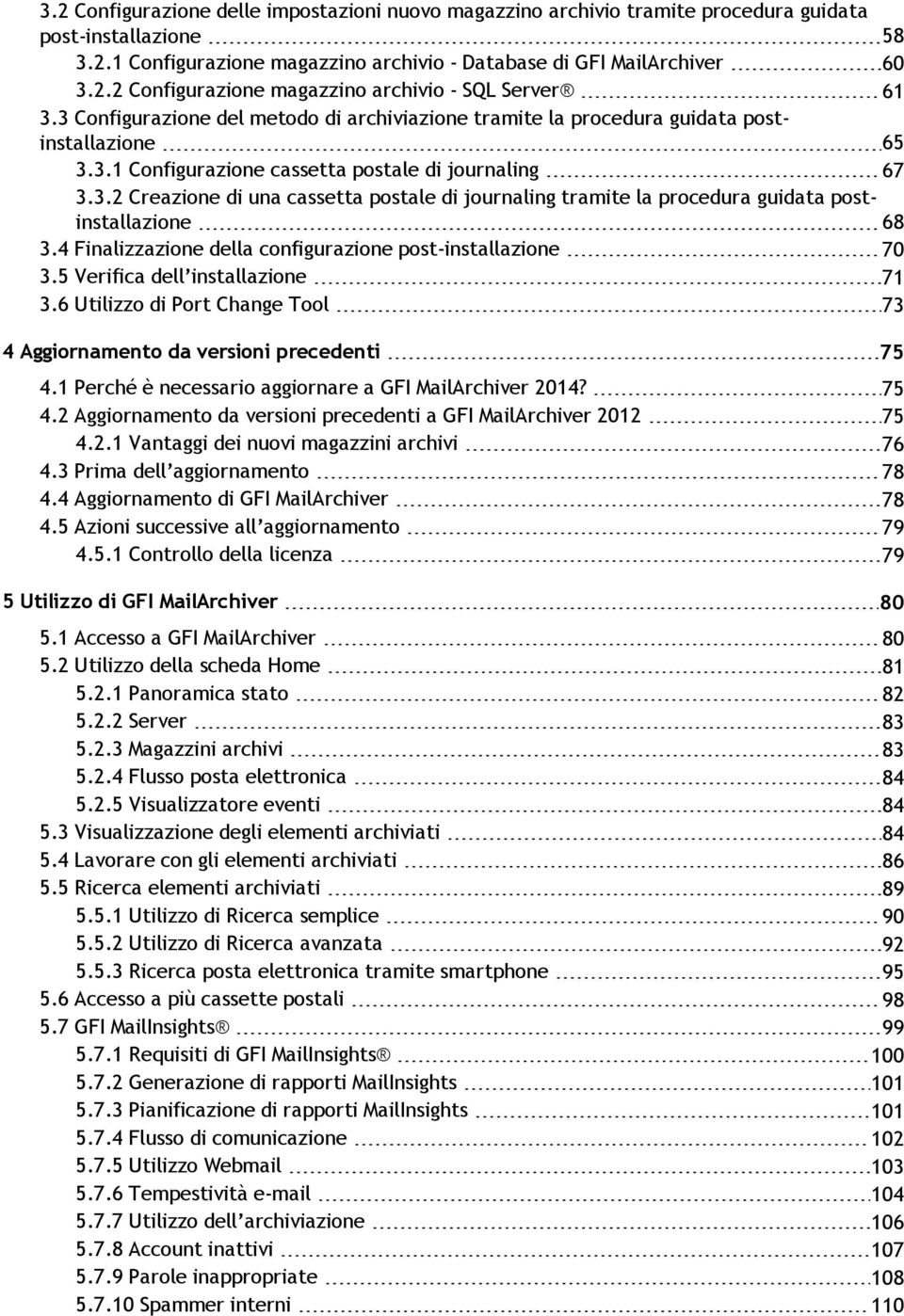 3.2 Configurazione delle impostazioni nuovo magazzino archivio tramite procedura guidata post-installazione 58
3.2.1 Configurazione magazzino archivio - Database di GFI MailArchiver 60
3.2.2 Configurazione magazzino archivio - SQL Server® 61
3.3 Configurazione del metodo di archiviazione tramite la procedura guidata post-installazione 65
3.3.1 Configurazione cassetta postale di journaling 67
3.3.2 Creazione di una cassetta postale di journaling tramite la procedura guidata post-installazione 68
3.4 Finalizzazione della configurazione post-installazione 70
3.5 Verifica dell'installazione 71
3.6 Utilizzo di Port Change Tool 73

4 Aggiornamento da versioni precedenti 75
4.1 Perché è necessario aggiornare a GFI MailArchiver 2014? 75
4.2 Aggiornamento da versioni precedenti a GFI MailArchiver 2012 75
4.2.1 Vantaggi dei nuovi magazzini archivi 76
4.3 Prima dell'aggiornamento 78
4.4 Aggiornamento di GFI MailArchiver 78
4.5 Azioni successive all'aggiornamento 79
4.5.1 Controllo della licenza 79

5 Utilizzo di GFI MailArchiver 80
5.1 Accesso a GFI MailArchiver 80
5.2 Utilizzo della scheda Home 81
5.2.1 Panoramica stato 82
5.2.2 Server 83
5.2.3 Magazzini archivi 83
5.2.4 Flusso posta elettronica 84
5.2.5 Visualizzatore eventi 84
5.3 Visualizzazione degli elementi archiviati 84
5.4 Lavorare con gli elementi archiviati 86
5.5 Ricerca elementi archiviati 89
5.5.1 Utilizzo di Ricerca semplice 90
5.5.2 Utilizzo di Ricerca avanzata 92
5.5.3 Ricerca posta elettronica tramite smartphone 95
5.6 Accesso a più cassette postali 98
5.7 GFI MailInsights® 99
5.7.1 Requisiti di GFI MailInsights® 100
5.7.2 Generazione di rapporti MailInsights 101
5.7.3 Pianificazione di rapporti MailInsights 101
5.7.4 Flusso di comunicazione 102
5.7.5 Utilizzo Webmail 103
5.7.6 Tempestività e-mail 104
5.7.7 Utilizzo dell'archiviazione 106
5.7.8 Account inattivi 107
5.7.9 Parole inappropriate 108
5.7.10 Spammer interni 110